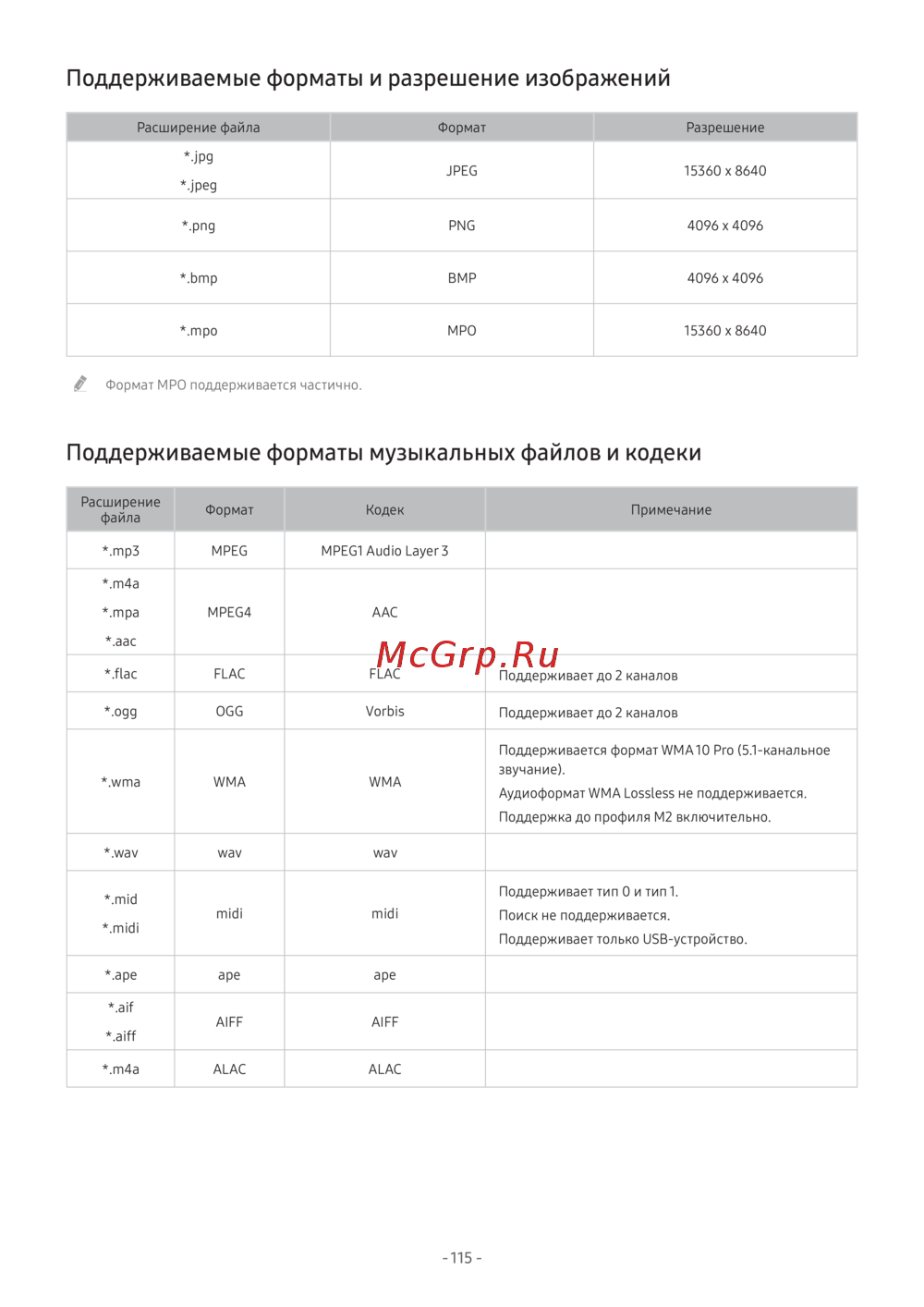 Поддерживаемые форматы и разрешение изображений

| Расширение файла | Формат | Разрешение |
|---|---|---|
| *.jpg *.jpeg | JPEG | 15360 x 8640 |
| *.png | PNG | 4096 x 4096 |
| *.bmp | BMP | 4096 x 4096 |
| *.mpo | MPO | 15360 x 8640 |

Формат MPO поддерживается частично.

Поддерживаемые форматы музыкальных файлов и кодеки

| Расширение файла | Формат | Кодек | Примечание |
|---|---|---|---|
| *.mp3 | MPEG | MPEG1 Audio Layer 3 | |
| *.m4a *.mpa *.aac | MPEG4 | AAC | |
| *.flac | FLAC | FLAC | Поддерживает до 2 каналов |
| *.ogg | OGG | Vorbis | Поддерживает до 2 каналов |
| *.wma | WMA | WMA | Поддерживается формат WMA 10 Pro (5.1-канальное звучание). Аудиоформат WMA Lossless не поддерживается. Поддержка до профиля M2 включительно. |
| *.wav | wav | wav | |
| *.mid *.midi | midi | midi | Поддерживает тип 0 и тип 1. Поиск не поддерживается. Поддерживает только USB-устройство. |
| *.ape | ape | ape | |
| *.aif *.aiff | AIFF | AIFF | |
| *.m4a | ALAC | ALAC | |

McGrp.Ru

- 115 -